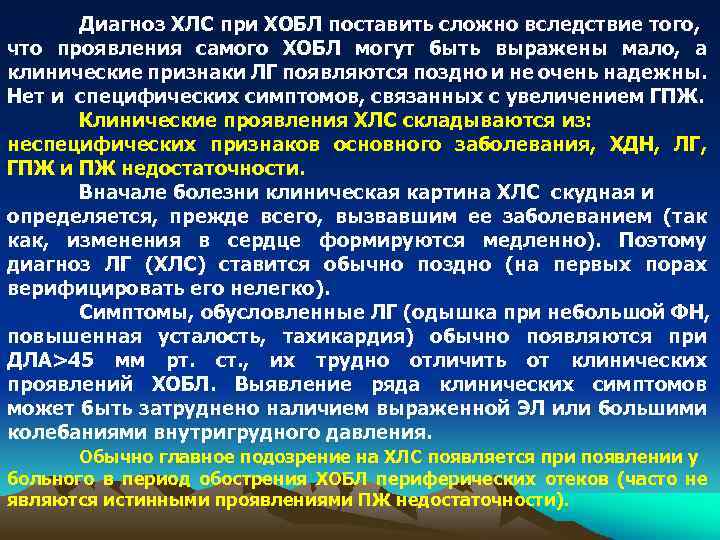 Диагноз ХЛС при ХОБЛ поставить сложно вследствие того, что проявления самого ХОБЛ могут быть выражены мало, а клинические признаки ЛГ появляются поздно и не очень надежны. Нет и специфических симптомов, связанных с увеличением ГПЖ.

Клинические проявления ХЛС складываются из: неспецифических признаков основного заболевания, ХДН, ЛГ, ГПЖ и ПЖ недостаточности.

Вначале болезни клиническая картина ХЛС скудная и определяется, прежде всего, вызвавшим ее заболеванием (так как, изменения в сердце формируются медленно). Поэтому диагноз ЛГ (ХЛС) ставится обычно поздно (на первых порах верифицировать его нелегко).

Симптомы, обусловленные ЛГ (одышка при небольшой ФН, повышенная усталость, тахикардия) обычно появляются при ДЛА>45 мм рт. ст., их трудно отличить от клинических проявлений ХОБЛ. Выявление ряда клинических симптомов может быть затруднено наличием выраженной ЭЛ или большими колебаниями внутригрудного давления.

Обычно главное подозрение на ХЛС появляется при появлении у больного в период обострения ХОБЛ периферических отеков (часто не являются истинными проявлениями ПЖ недостаточности).